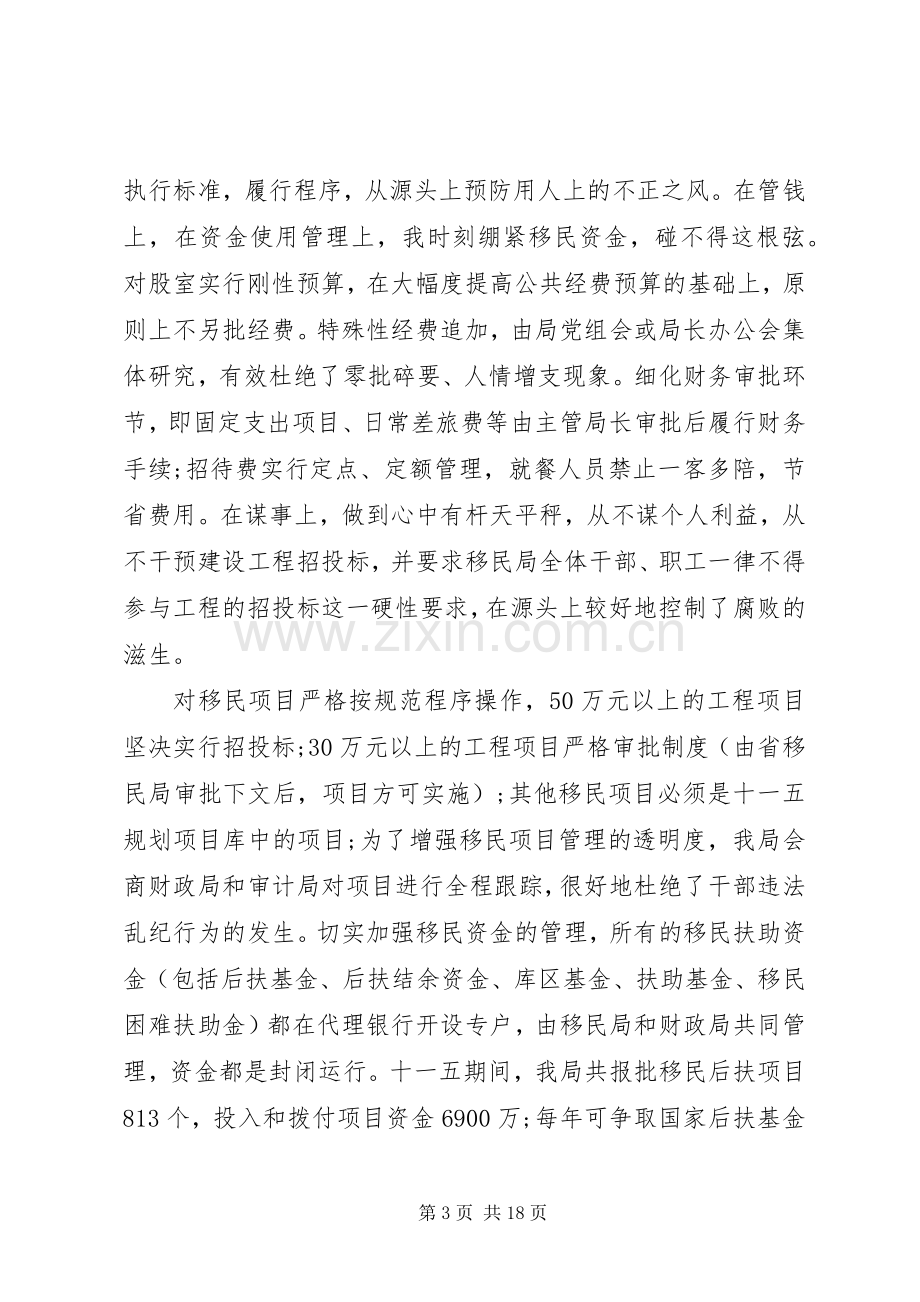 执行标准，履行程序，从源头上预防用人上的不正之风。在管钱上，在资金使用管理上，我时刻绷紧移民资金，碰不得这根弦。对股室实行刚性预算，在大幅度提高公共经费预算的基础上，原则上不另批经费。特殊性经费追加，由局党组会或局长办公会集体研究，有效杜绝了零批碎要、人情增支现象。细化财务审批环节，即固定支出项目、日常差旅费等由主管局长审批后履行财务手续;招待费实行定点、定额管理，就餐人员禁止一客多陪，节省费用。在谋事上，做到心中有杆天平秤，从不谋个人利益，从不干预建设工程招投标，并要求移民局全体干部、职工一律不得参与工程的招投标这一硬性要求，在源头上较好地控制了腐败的滋生。

对移民项目严格按规范程序操作，50万元以上的工程项目坚决实行招投标;30万元以上的工程项目严格审批制度（由省移民局审批下文后，项目方可实施）;其他移民项目必须是十一五规划项目库中的项目;为了增强移民项目管理的透明度，我局会商财政局和审计局对项目进行全程跟踪，很好地杜绝了干部违法乱纪行为的发生。切实加强移民资金的管理，所有的移民扶助资金（包括后扶基金、后扶结余资金、库区基金、扶助基金、移民困难扶助金）都在代理银行开设专户，由移民局和财政局共同管理，资金都是封闭运行。十一五期间，我局共报批移民后扶项目813个，投入和拨付项目资金6900万;每年可争取国家后扶基金

第3页 共18页

www.zixin.com.cn